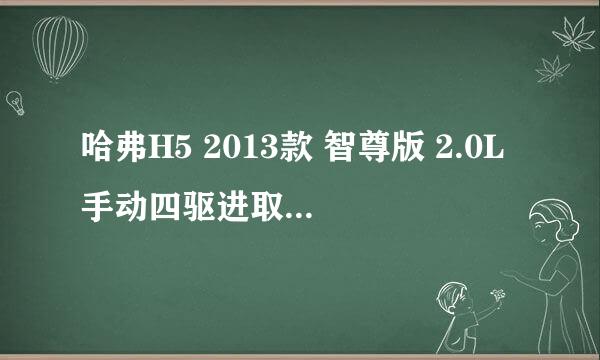 哈弗H5 2013款 智尊版 2.0L 手动四驱进取...